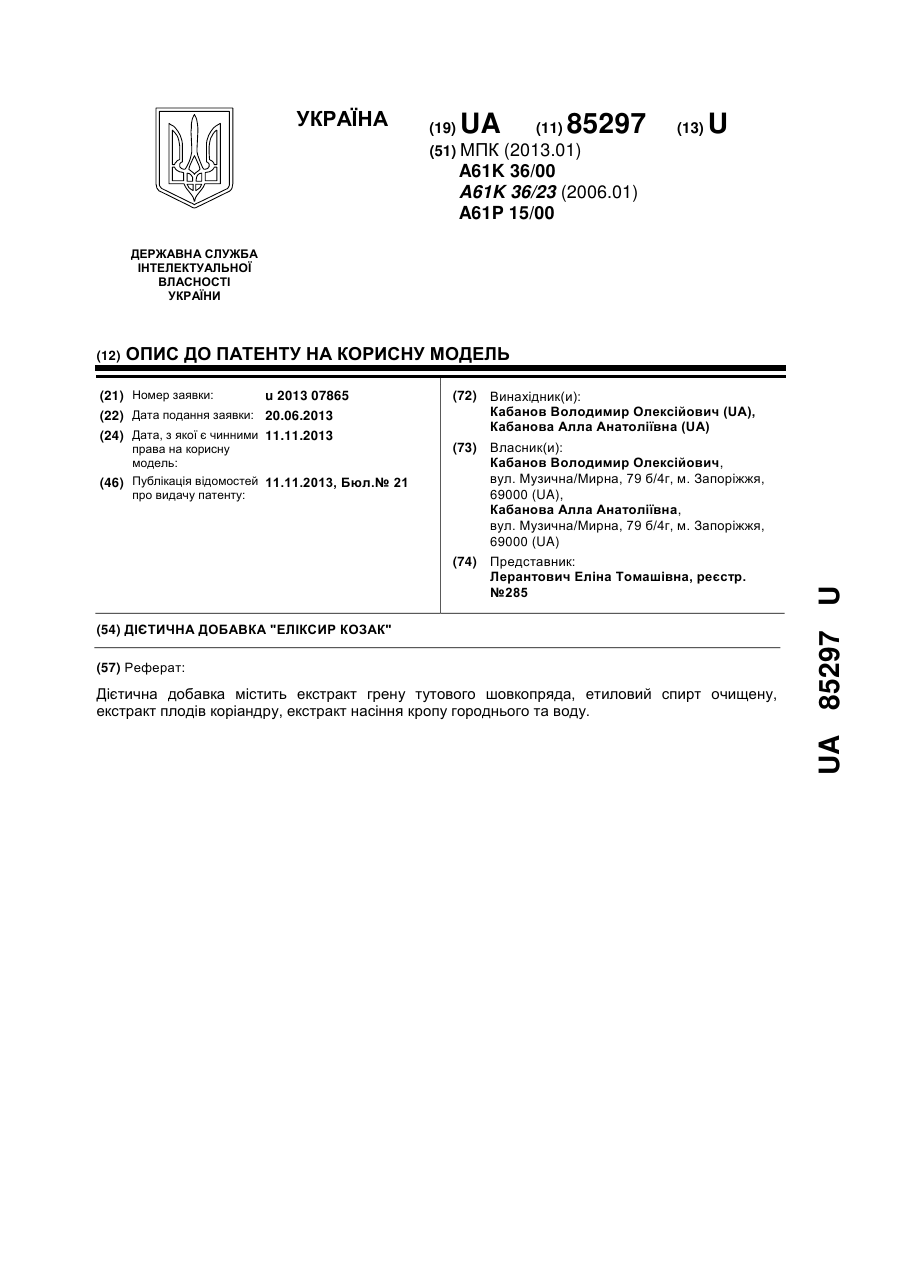 УКРАЇНА

(19) UA (11) 85297 (13) U

(51) МПК (2013.01)
A61K 36/00
A61K 36/23 (2006.01)
A61P 15/00

ДЕРЖАВНА СЛУЖБА ІНТЕЛЕКТУАЛЬНОЇ ВЛАСНОСТІ УКРАЇНИ

(12) ОПИС ДО ПАТЕНТУ НА КОРИСНУ МОДЕЛЬ

(21) Номер заявки: u 2013 07865
(22) Дата подання заявки: 20.06.2013
(24) Дата, з якої є чинними права на корисну модель: 11.11.2013
(46) Публікація відомостей про видачу патенту: 11.11.2013, Бюл.№ 21

(72) Винахідник(и):
Кабанов Володимир Олексійович (UA),
Кабанова Алла Анатоліївна (UA)

(73) Власник(и):
Кабанов Володимир Олексійович,
вул. Музична/Мирна, 79 б/4г, м. Запоріжжя, 69000 (UA),
Кабанова Алла Анатоліївна,
вул. Музична/Мирна, 79 б/4г, м. Запоріжжя, 69000 (UA)

(74) Представник:
Лерантович Еліна Томашівна, реєстр. №285

(54) ДІЄТИЧНА ДОБАВКА "ЕЛІКСИР КОЗАК"

(57) Реферат:

Дієтична добавка містить екстракт грену тутового шовкопряда, етиловий спирт очищену, екстракт плодів коріандру, екстракт насіння кропу городнього та воду.

UA 85297 U